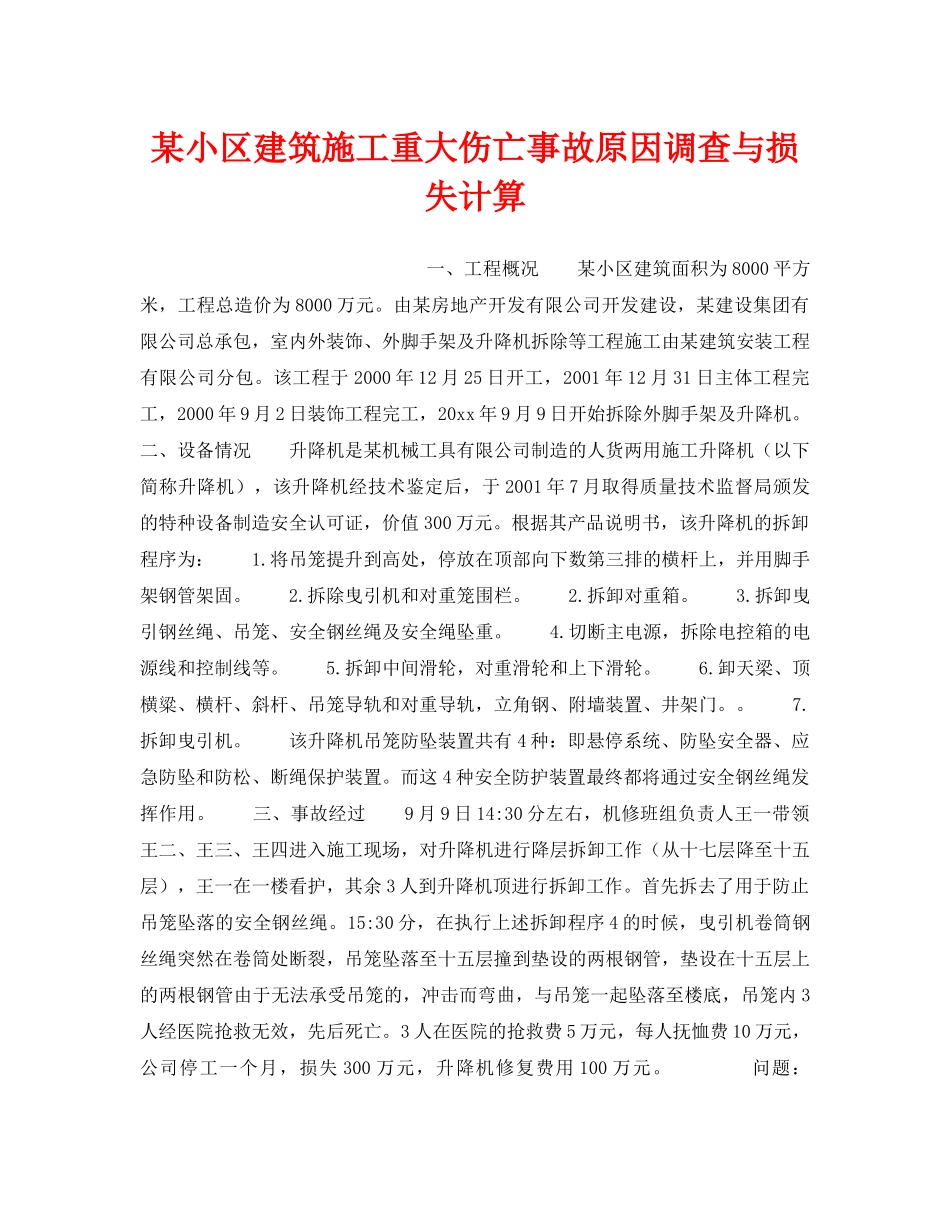 某小区建筑施工重大伤亡事故原因调查与损失计算

一、工程概况　　某小区建筑面积为8000平方米，工程总造价为8000万元。由某房地产开发有限公司开发建设，某建设集团有限公司总承包，室内外装饰、外脚手架及升降机拆除等工程施工由某建筑安装工程有限公司分包。该工程于2000年12月25日开工，2001年12月31日主体工程完工，2000年9月2日装饰工程完工，20xx年9月9日开始拆除外脚手架及升降机。　　二、设备情况　　升降机是某机械工具有限公司制造的人货两用施工升降机（以下简称升降机），该升降机经技术鉴定后，于2001年7月取得质量技术监督局颁发的特种设备制造安全认可证，价值300万元。根据其产品说明书，该升降机的拆卸程序为：　　1.将吊笼提升到高处，停放在顶部向下数第三排的横杆上，并用脚手架钢管架固。　　2.拆除曳引机和对重笼围栏。　　2.拆卸对重箱。　　3.拆卸曳引钢丝绳、吊笼、安全钢丝绳及安全绳坠重。　　4.切断主电源，拆除电控箱的电源线和控制线等。　　5.拆卸中间滑轮，对重滑轮和上下滑轮。　　6.卸天梁、顶横梁、横杆、斜杆、吊笼导轨和对重导轨，立角钢、附墙装置、井架门。。　　7.拆卸曳引机。　　该升降机吊笼防坠装置共有4种：即悬停系统、防坠安全器、应急防坠和防松、断绳保护装置。而这4种安全防护装置最终都将通过安全钢丝绳发挥作用。　　三、事故经过　　9月9日14:30分左右，机修班组负责人王一带领王二、王三、王四进入施工现场，对升降机进行降层拆卸工作（从十七层降至十五层），王一在一楼看护，其余3人到升降机顶进行拆卸工作。首先拆去了用于防止吊笼坠落的安全钢丝绳。15:30分，在执行上述拆卸程序4的时候，曳引机卷筒钢丝绳突然在卷筒处断裂，吊笼坠落至十五层撞到垫设的两根钢管，垫设在十五层上的两根钢管由于无法承受吊笼的，冲击而弯曲，与吊笼一起坠落至楼底，吊笼内3人经医院抢救无效，先后死亡。3人在医院的抢救费5万元，每人抚恤费10万元，公司停工一个月，损失300万元，升降机修复费用100万元。　　问题：